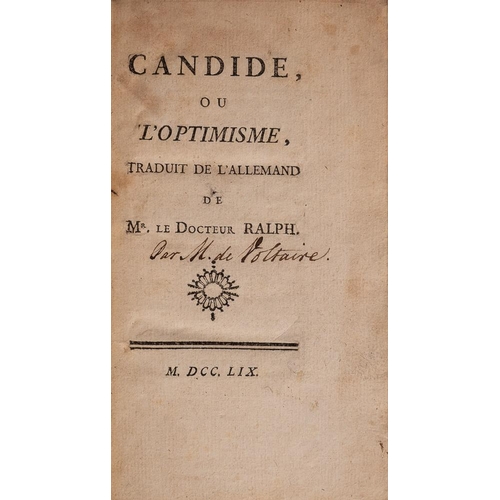 CANDIDE,

OU

L'OPTIMISME,

TRADUIT DE L'ALLEMAND

DE

Mr. LE DOCTEUR RALPH.

Par M. de Voltaire.

M. DCC. LIX.